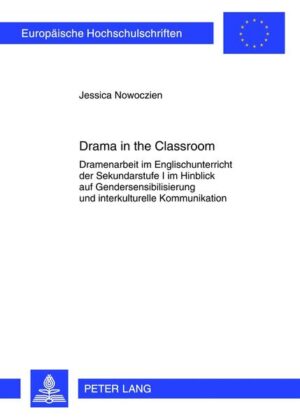 Europäische Hochschulschriften

Jessica Nowoczien

Drama in the Classroom

Dramenarbeit im Englischunterricht der Sekundarstufe I im Hinblick auf Gendersensibilisierung und interkulturelle Kommunikation

PETER LANG